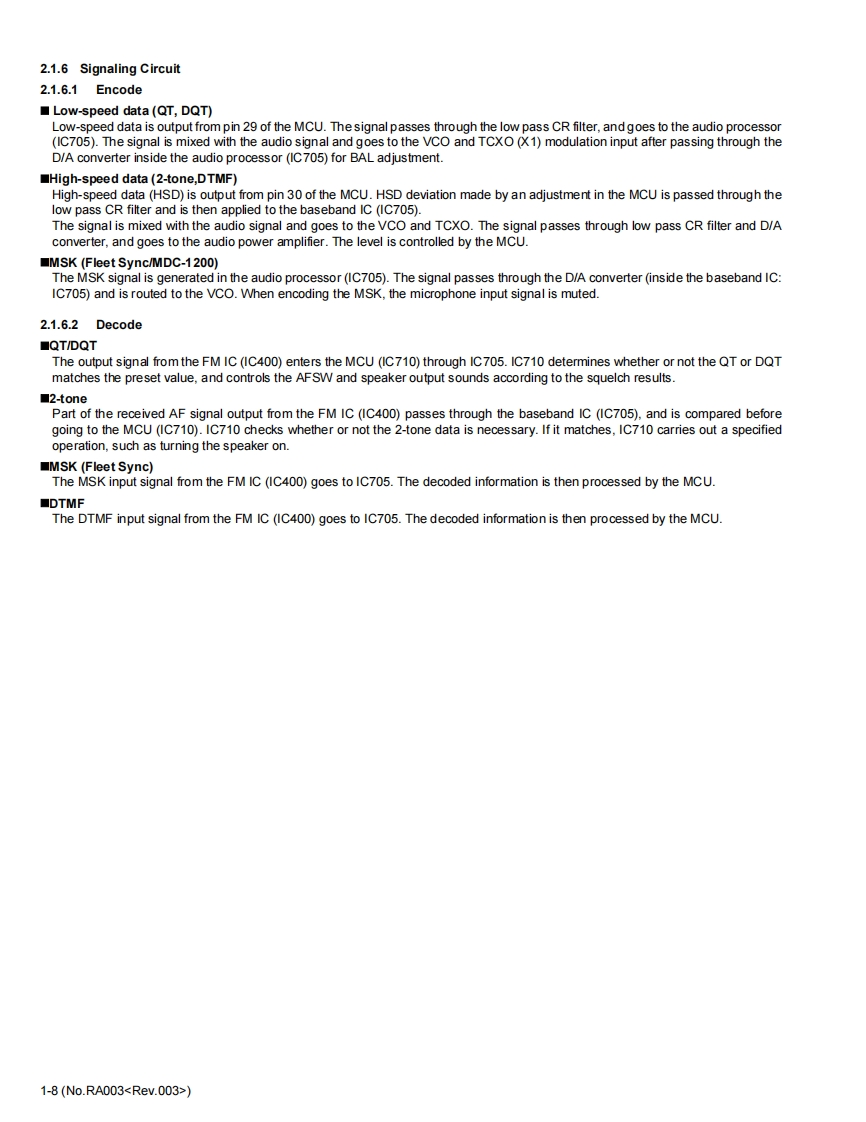 2.1.6 Signaling Circuit

2.1.6.1 Encode

■ Low-speed data (QT, DQT)
Low-speed data is output from pin 29 of the MCU. The signal passes through the low pass CR filter, and goes to the audio processor (IC705). The signal is mixed with the audio signal and goes to the VCO and TCXO (X1) modulation input after passing through the D/A converter inside the audio processor (IC705) for BAL adjustment.

■High-speed data (2-tone,DTMF)
High-speed data (HSD) is output from pin 30 of the MCU. HSD deviation made by an adjustment in the MCU is passed through the low pass CR filter and is then applied to the baseband IC (IC705).
The signal is mixed with the audio signal and goes to the VCO and TCXO. The signal passes through low pass CR filter and D/A converter, and goes to the audio power amplifier. The level is controlled by the MCU.

■MSK (Fleet Sync/MDC-1200)
The MSK signal is generated in the audio processor (IC705). The signal passes through the D/A converter (inside the baseband IC: IC705) and is routed to the VCO. When encoding the MSK, the microphone input signal is muted.

2.1.6.2 Decode

■QT/DQT
The output signal from the FM IC (IC400) enters the MCU (IC710) through IC705. IC710 determines whether or not the QT or DQT matches the preset value, and controls the AFSW and speaker output sounds according to the squelch results.

■2-tone
Part of the received AF signal output from the FM IC (IC400) passes through the baseband IC (IC705), and is compared before going to the MCU (IC710). IC710 checks whether or not the 2-tone data is necessary. If it matches, IC710 carries out a specified operation, such as turning the speaker on.

■MSK (Fleet Sync)
The MSK input signal from the FM IC (IC400) goes to IC705. The decoded information is then processed by the MCU.

■DTMF
The DTMF input signal from the FM IC (IC400) goes to IC705. The decoded information is then processed by the MCU.

1-8 (No.RA003<Rev.003>)